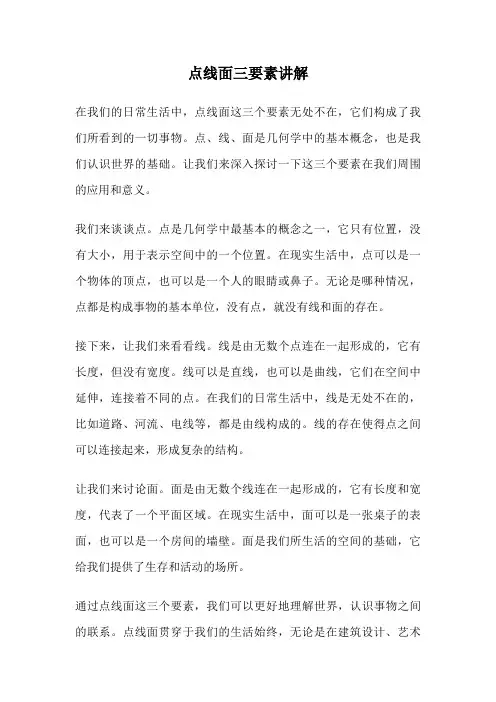 点线面三要素讲解

在我们的日常生活中，点线面这三个要素无处不在，它们构成了我们所看到的一切事物。点、线、面是几何学中的基本概念，也是我们认识世界的基础。让我们来深入探讨一下这三个要素在我们周围的应用和意义。

我们来谈谈点。点是几何学中最基本的概念之一，它只有位置，没有大小，用于表示空间中的一个位置。在现实生活中，点可以是一个物体的顶点，也可以是一个人的眼睛或鼻子。无论是哪种情况，点都是构成事物的基本单位，没有点，就没有线和面的存在。

接下来，让我们来看看线。线是由无数个点连在一起形成的，它有长度，但没有宽度。线可以是直线，也可以是曲线，它们在空间中延伸，连接着不同的点。在我们的日常生活中，线是无处不在的，比如道路、河流、电线等，都是由线构成的。线的存在使得点之间可以连接起来，形成复杂的结构。

让我们来讨论面。面是由无数个线连在一起形成的，它有长度和宽度，代表了一个平面区域。在现实生活中，面可以是一张桌子的表面，也可以是一个房间的墙壁。面是我们所生活的空间的基础，它给我们提供了生存和活动的场所。

通过点线面这三个要素，我们可以更好地理解世界，认识事物之间的联系。点线面贯穿于我们的生活始终，无论是在建筑设计、艺术